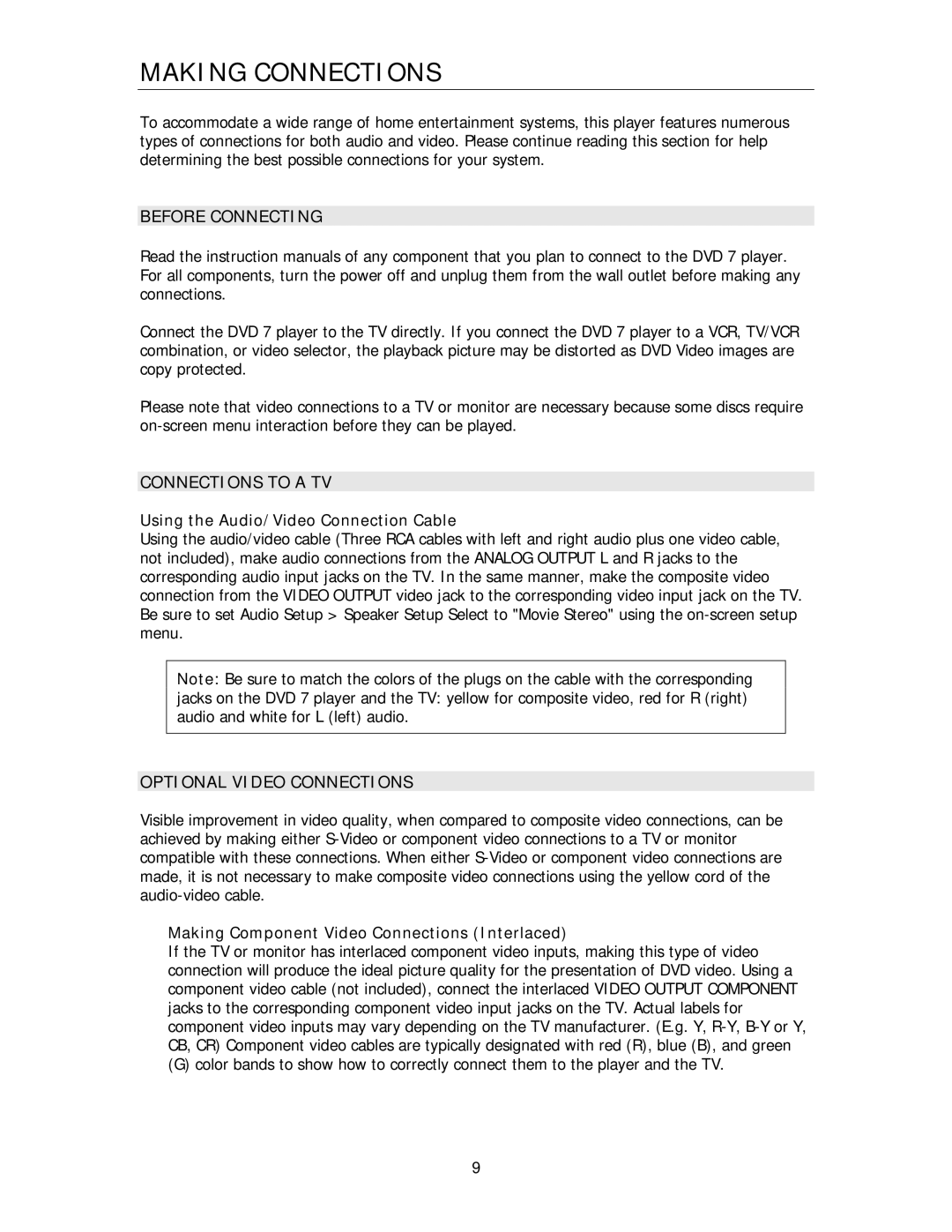 MAKING CONNECTIONS

To accommodate a wide range of home entertainment systems, this player features numerous types of connections for both audio and video. Please continue reading this section for help determining the best possible connections for your system.

BEFORE CONNECTING

Read the instruction manuals of any component that you plan to connect to the DVD 7 player. For all components, turn the power off and unplug them from the wall outlet before making any connections.

Connect the DVD 7 player to the TV directly. If you connect the DVD 7 player to a VCR, TV/VCR combination, or video selector, the playback picture may be distorted as DVD Video images are copy protected.

Please note that video connections to a TV or monitor are necessary because some discs require on-screen menu interaction before they can be played.

CONNECTIONS TO A TV

Using the Audio/Video Connection Cable
Using the audio/video cable (Three RCA cables with left and right audio plus one video cable, not included), make audio connections from the ANALOG OUTPUT L and R jacks to the corresponding audio input jacks on the TV. In the same manner, make the composite video connection from the VIDEO OUTPUT video jack to the corresponding video input jack on the TV. Be sure to set Audio Setup > Speaker Setup Select to "Movie Stereo" using the on-screen setup menu.

Note: Be sure to match the colors of the plugs on the cable with the corresponding jacks on the DVD 7 player and the TV: yellow for composite video, red for R (right) audio and white for L (left) audio.

OPTIONAL VIDEO CONNECTIONS

Visible improvement in video quality, when compared to composite video connections, can be achieved by making either S-Video or component video connections to a TV or monitor compatible with these connections. When either S-Video or component video connections are made, it is not necessary to make composite video connections using the yellow cord of the audio-video cable.

Making Component Video Connections (Interlaced)
If the TV or monitor has interlaced component video inputs, making this type of video connection will produce the ideal picture quality for the presentation of DVD video. Using a component video cable (not included), connect the interlaced VIDEO OUTPUT COMPONENT jacks to the corresponding component video input jacks on the TV. Actual labels for component video inputs may vary depending on the TV manufacturer. (E.g. Y, R-Y, B-Y or Y, CB, CR) Component video cables are typically designated with red (R), blue (B), and green (G) color bands to show how to correctly connect them to the player and the TV.

9